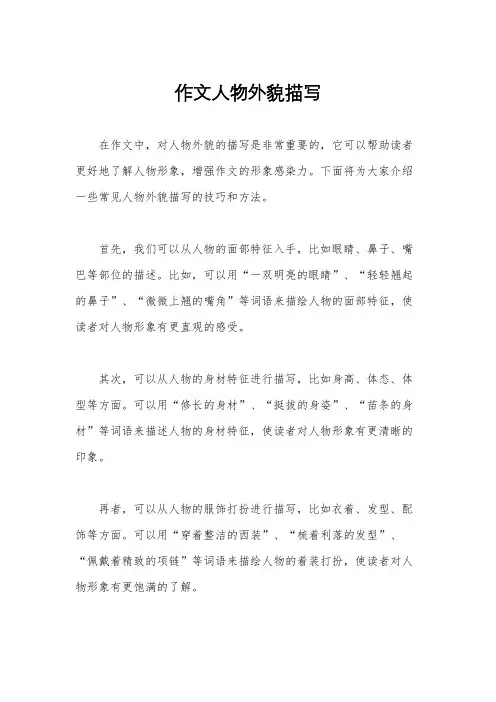 作文人物外貌描写

在作文中，对人物外貌的描写是非常重要的，它可以帮助读者更好地了解人物形象，增强作文的形象感染力。下面将为大家介绍一些常见人物外貌描写的技巧和方法。

首先，我们可以从人物的面部特征入手，比如眼睛、鼻子、嘴巴等部位的描述。比如，可以用“一双明亮的眼睛”、“轻轻翘起的鼻子”、“微微上翘的嘴角”等词语来描绘人物的面部特征，使读者对人物形象有更直观的感受。

其次，可以从人物的身材特征进行描写，比如身高、体态、体型等方面。可以用“修长的身材”、“挺拔的身姿”、“苗条的身材”等词语来描述人物的身材特征，使读者对人物形象有更清晰的印象。

再者，可以从人物的服饰打扮进行描写，比如衣着、发型、配饰等方面。可以用“穿着整洁的西装”、“梳着利落的发型”、“佩戴着精致的项链”等词语来描绘人物的着装打扮，使读者对人物形象有更饱满的了解。